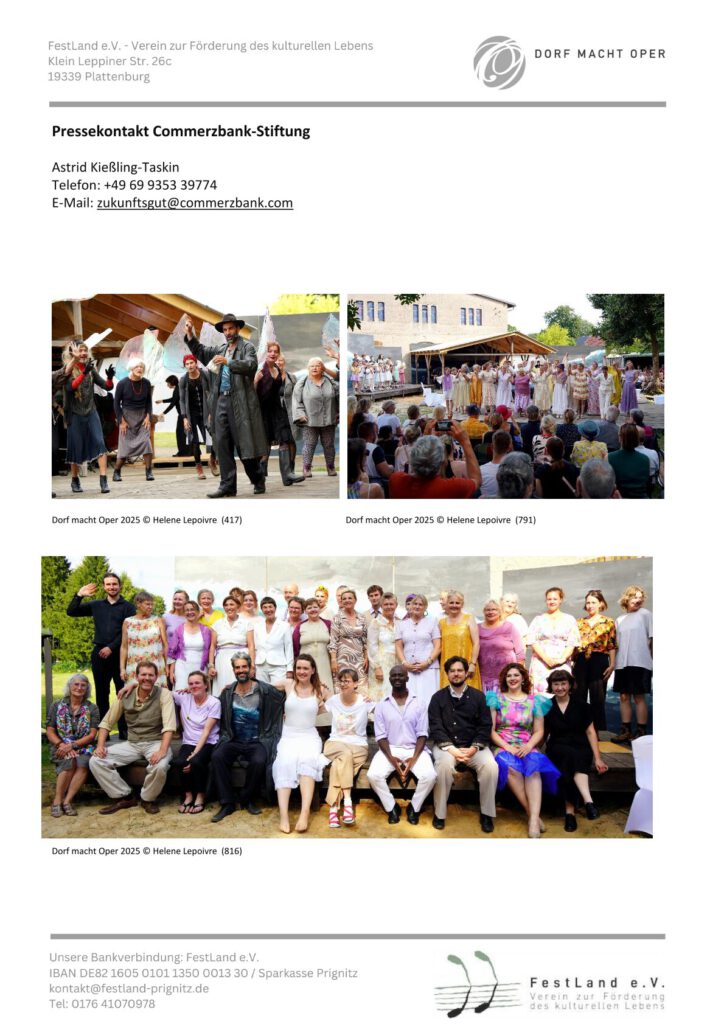 FestLand e.V. - Verein zur Förderung des kulturellen Lebens
Klein Leppiner Str. 26c
19339 Plattenburg

DORF MACHT OPER

Pressekontakt Commerzbank-Stiftung

Astrid Kießling-Taskin
Telefon: +49 69 9353 39774
E-Mail: zukunftsgut@commerzbank.com

Dorf macht Oper 2025 © Helene Lepoivre (417)

Dorf macht Oper 2025 © Helene Lepoivre (791)

Dorf macht Oper 2025 © Helene Lepoivre (816)

Unsere Bankverbindung: FestLand e.V.
IBAN DE82 1605 0101 1350 0013 30 / Sparkasse Prignitz
kontakt@festland-prignitz.de
Tel: 0176 41070978

FestLand e.V.
Verein zur Förderung
des kulturellen Lebens